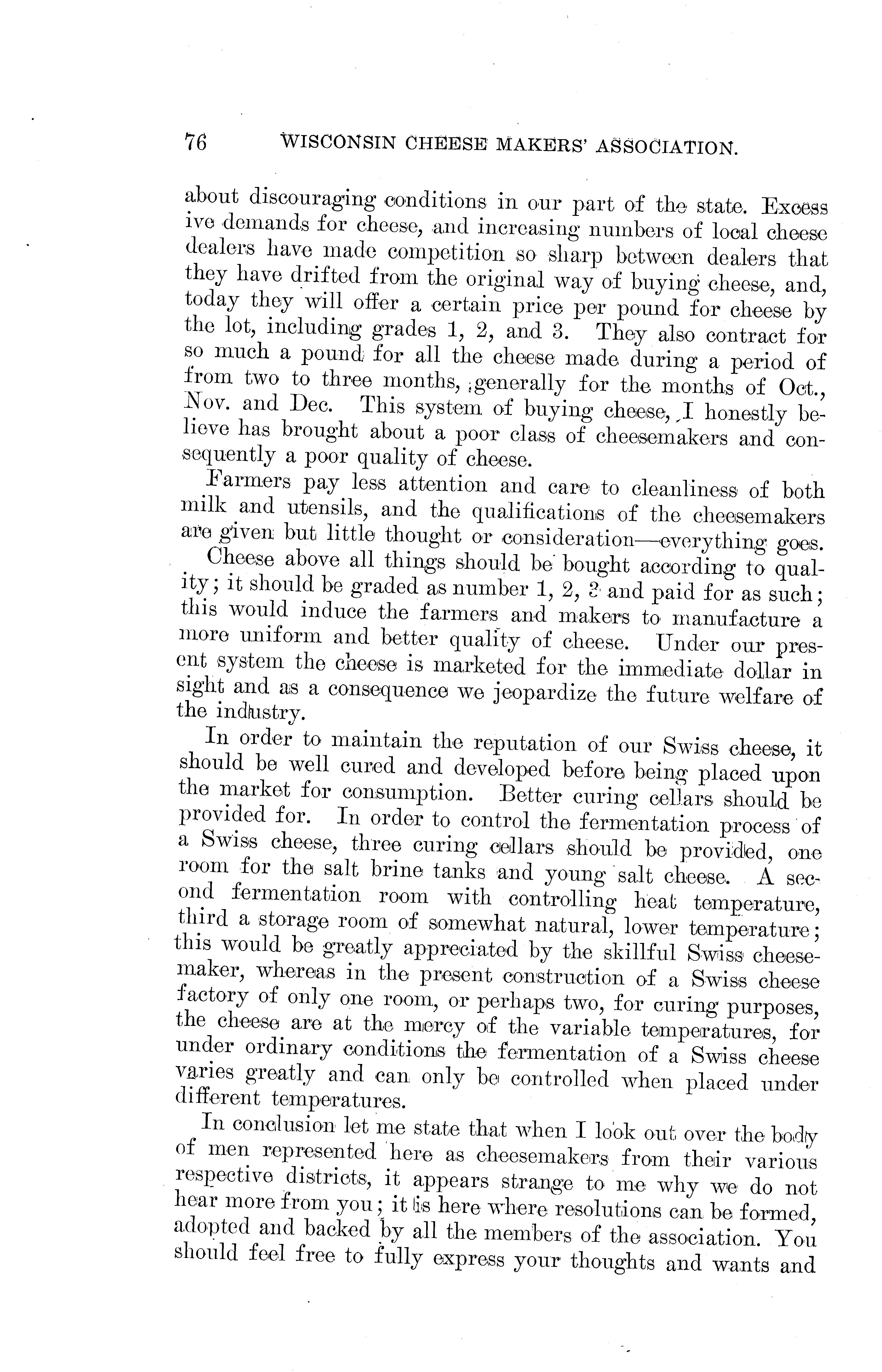 76 WISCONSIN CHEESE MAKERS' ASSOCIATION.

about discouraging conditions in our part of the state. Excess ive demands for cheese, and increasing numbers of local cheese dealers have made competition so sharp between dealers that they have drifted from the original way of buying cheese, and, today they will offer a certain price per pound for cheese by the lot, including grades 1, 2, and 3. They also contract for so much a pound for all the cheese made during a period of from two to three months, generally for the months of Oct., Nov. and Dec. This system of buying cheese, I honestly believe has brought about a poor class of cheesemakers and consequently a poor quality of cheese.

Farmers pay less attention and care to cleanliness of both milk and utensils, and the qualifications of the cheesemakers are given but little thought or consideration—everything goes.

Cheese above all things should be bought according to quality; it should be graded as number 1, 2, 3 and paid for as such; this would induce the farmers and makers to manufacture a more uniform and better quality of cheese. Under our present system the cheese is marketed for the immediate dollar in sight and as a consequence we jeopardize the future welfare of the industry.

In order to maintain the reputation of our Swiss cheese, it should be well cured and developed before being placed upon the market for consumption. Better curing cellars should be provided for. In order to control the fermentation process of a Swiss cheese, three curing cellars should be provided, one room for the salt brine tanks and young salt cheese. A second fermentation room with controlling heat temperature, third a storage room of somewhat natural, lower temperature; this would be greatly appreciated by the skillful Swiss cheesemaker, whereas in the present construction of a Swiss cheese factory of only one room, or perhaps two, for curing purposes, the cheese are at the mercy of the variable temperatures, for under ordinary conditions the fermentation of a Swiss cheese varies greatly and can only be controlled when placed under different temperatures.

In conclusion let me state that when I look out over the body of men represented here as cheesemakers from their various respective districts, it appears strange to me why we do not hear more from you; it is here where resolutions can be formed, adopted and backed by all the members of the association. You should feel free to fully express your thoughts and wants and